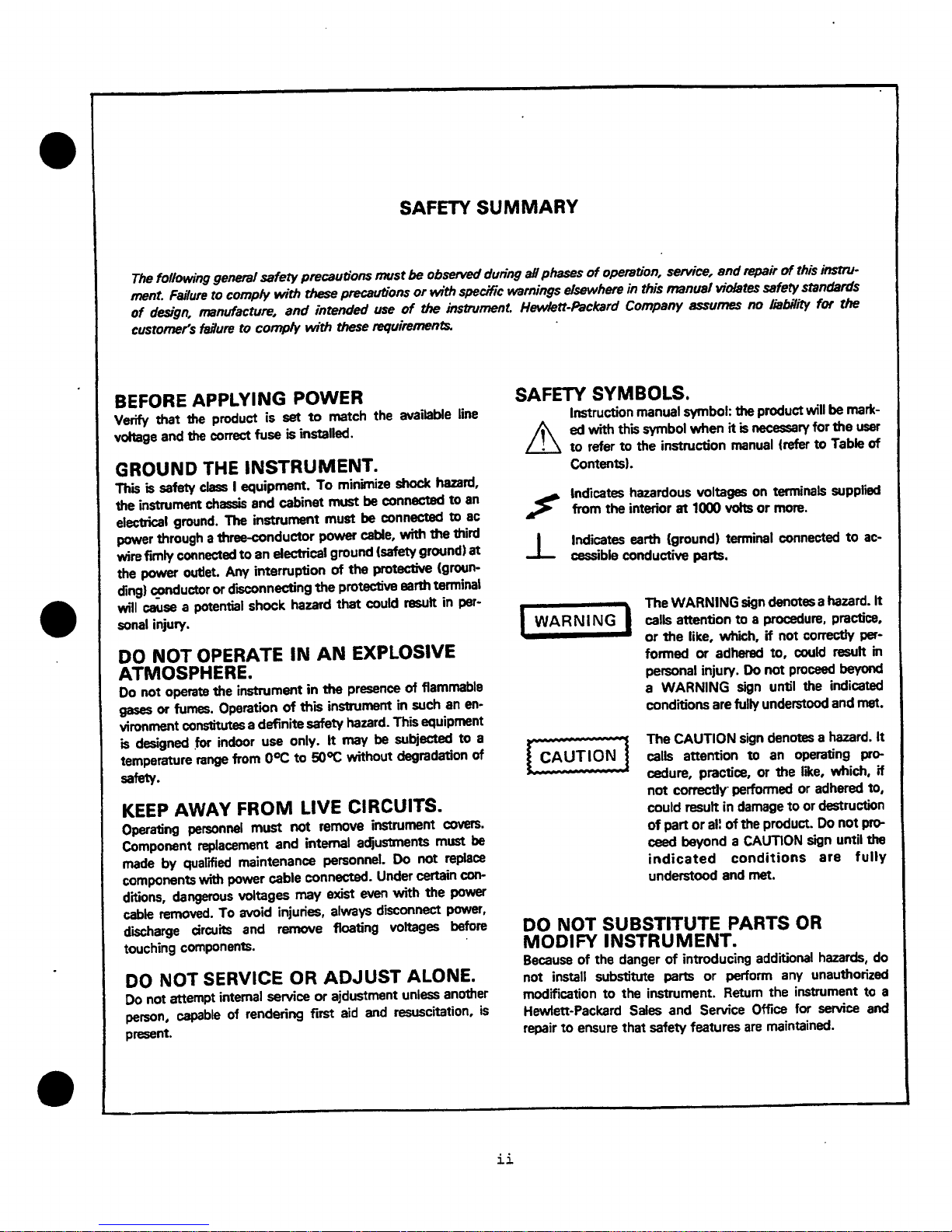 SAFETY SUMMARY

The following general safety precautions must be observed during all phases of operation, service, and repair of this instrument. Failure to comply with these precautions or with specific warnings elsewhere in this manual violates safety standards of design, manufacture, and intended use of the instrument. Hewlett-Packard Company assumes no liability for the customer's failure to comply with these requirements.

BEFORE APPLYING POWER
Verify that the product is set to match the available line voltage and the correct fuse is installed.

GROUND THE INSTRUMENT.
This is safety class I equipment. To minimize shock hazard, the instrument chassis and cabinet must be connected to an electrical ground. The instrument must be connected to ac power through a three-conductor power cable, with the third wire firmly connected to an electrical ground (safety ground) at the power outlet. Any interruption of the protective (grounding) conductor or disconnecting the protective earth terminal will cause a potential shock hazard that could result in personal injury.

DO NOT OPERATE IN AN EXPLOSIVE ATMOSPHERE.
Do not operate the instrument in the presence of flammable gases or fumes. Operation of this instrument in such an environment constitutes a definite safety hazard. This equipment is designed for indoor use only. It may be subjected to a temperature range from 0°C to 50°C without degradation of safety.

KEEP AWAY FROM LIVE CIRCUITS.
Operating personnel must not remove instrument covers. Component replacement and internal adjustments must be made by qualified maintenance personnel. Do not replace components with power cable connected. Under certain conditions, dangerous voltages may exist even with the power cable removed. To avoid injuries, always disconnect power, discharge circuits and remove floating voltages before touching components.

DO NOT SERVICE OR ADJUST ALONE.
Do not attempt internal service or ajdustment unless another person, capable of rendering first aid and resuscitation, is present.

SAFETY SYMBOLS.
Instruction manual symbol: the product will be marked with this symbol when it is necessary for the user to refer to the instruction manual (refer to Table of Contents).

Indicates hazardous voltages on terminals supplied from the interior at 1000 volts or more.

Indicates earth (ground) terminal connected to accessible conductive parts.

WARNING

The WARNING sign denotes a hazard. It calls attention to a procedure, practice, or the like, which, if not correctly performed or adhered to, could result in personal injury. Do not proceed beyond a WARNING sign until the indicated conditions are fully understood and met.

CAUTION

The CAUTION sign denotes a hazard. It calls attention to an operating procedure, practice, or the like, which, if not correctly performed or adhered to, could result in damage to or destruction of part or all of the product. Do not proceed beyond a CAUTION sign until the indicated conditions are fully understood and met.

DO NOT SUBSTITUTE PARTS OR MODIFY INSTRUMENT.
Because of the danger of introducing additional hazards, do not install substitute parts or perform any unauthorized modification to the instrument. Return the instrument to a Hewlett-Packard Sales and Service Office for service and repair to ensure that safety features are maintained.

ii